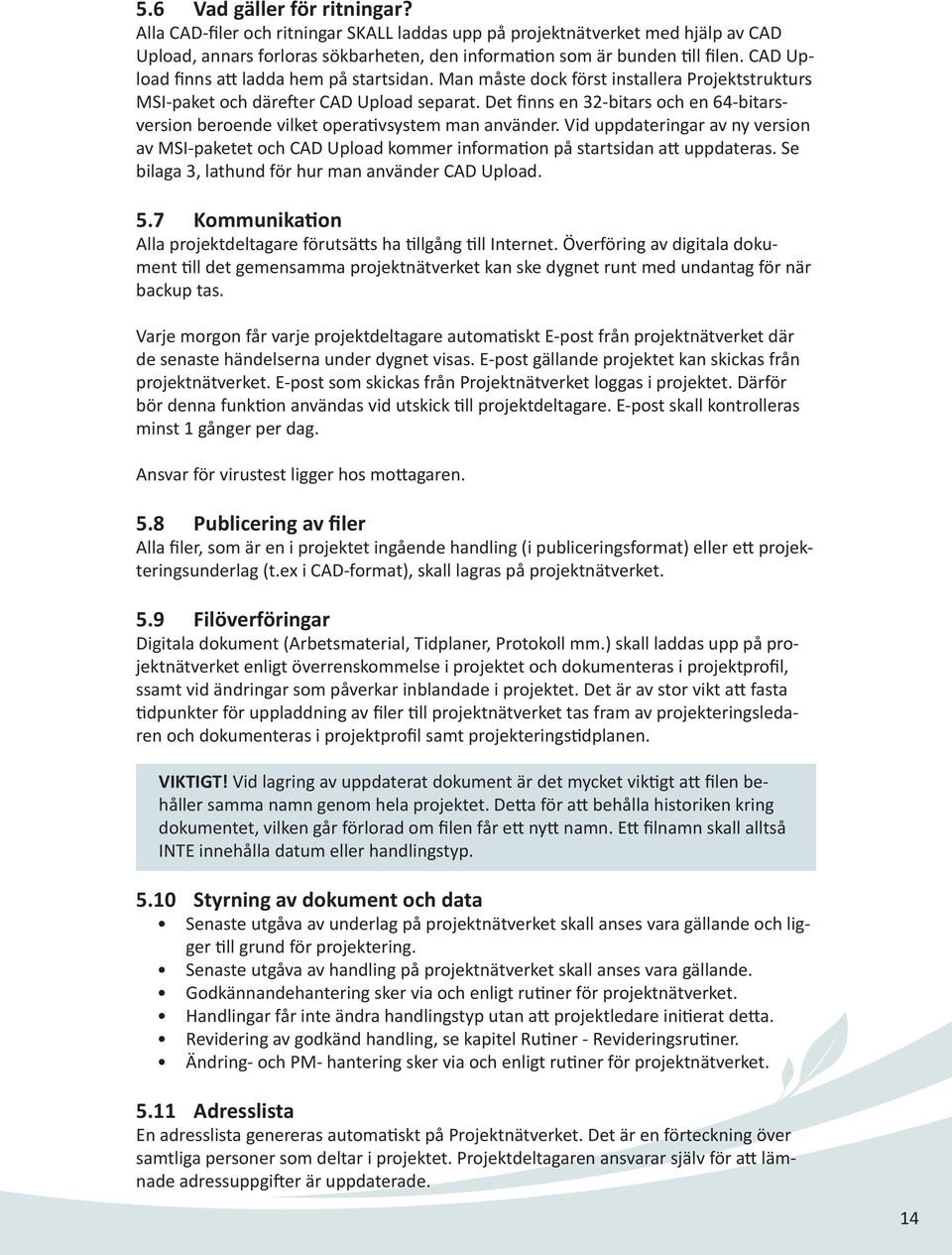 5.6 Vad gäller för ritningar?
Alla CAD-filer och ritningar SKALL laddas upp på projektnätverket med hjälp av CAD Upload, annars forloras sökbarheten, den information som är bunden till filen. CAD Upload finns att ladda hem på startsidan. Man måste dock först installera Projektstrukturs MSI-paket och därefter CAD Upload separat. Det finns en 32-bitars och en 64-bitarsversion beroende vilket operativsystem man använder. Vid uppdateringar av ny version av MSI-paketet och CAD Upload kommer information på startsidan att uppdateras. Se bilaga 3, lathund för hur man använder CAD Upload.

5.7 Kommunikation
Alla projektdeltagare förutsätts ha tillgång till Internet. Överföring av digitala dokument till det gemensamma projektnätverket kan ske dygnet runt med undantag för när backup tas.

Varje morgon får varje projektdeltagare automatiskt E-post från projektnätverket där de senaste händelserna under dygnet visas. E-post gällande projektet kan skickas från projektnätverket. E-post som skickas från Projektnätverket loggas i projektet. Därför bör denna funktion användas vid utskick till projektdeltagare. E-post skall kontrolleras minst 1 gånger per dag.

Ansvar för virustest ligger hos mottagaren.

5.8 Publicering av filer
Alla filer, som är en i projektet ingående handling (i publiceringsformat) eller ett projekteringsunderlag (t.ex i CAD-format), skall lagras på projektnätverket.

5.9 Filöverföringar
Digitala dokument (Arbetsmaterial, Tidplaner, Protokoll mm.) skall laddas upp på projektnätverket enligt överrenskommelse i projektet och dokumenteras i projektprofil, ssamt vid ändringar som påverkar inblandade i projektet. Det är av stor vikt att fasta tidpunkter för uppladdning av filer till projektnätverket tas fram av projekteringsledaren och dokumenteras i projektprofil samt projekteringstidplanen.

VIKTIGT! Vid lagring av uppdaterat dokument är det mycket viktigt att filen behåller samma namn genom hela projektet. Detta för att behålla historiken kring dokumentet, vilken går förlorad om filen får ett nytt namn. Ett filnamn skall alltså INTE innehålla datum eller handlingstyp.

5.10 Styrning av dokument och data
• Senaste utgåva av underlag på projektnätverket skall anses vara gällande och ligger till grund för projektering.
• Senaste utgåva av handling på projektnätverket skall anses vara gällande.
• Godkännandehantering sker via och enligt rutiner för projektnätverket.
• Handlingar får inte ändra handlingstyp utan att projektledare initierat detta.
• Revidering av godkänd handling, se kapitel Rutiner - Revideringsrutiner.
• Ändring- och PM- hantering sker via och enligt rutiner för projektnätverket.

5.11 Adresslista
En adresslista genereras automatiskt på Projektnätverket. Det är en förteckning över samtliga personer som deltar i projektet. Projektdeltagaren ansvarar själv för att lämnade adressuppgifter är uppdaterade.

14